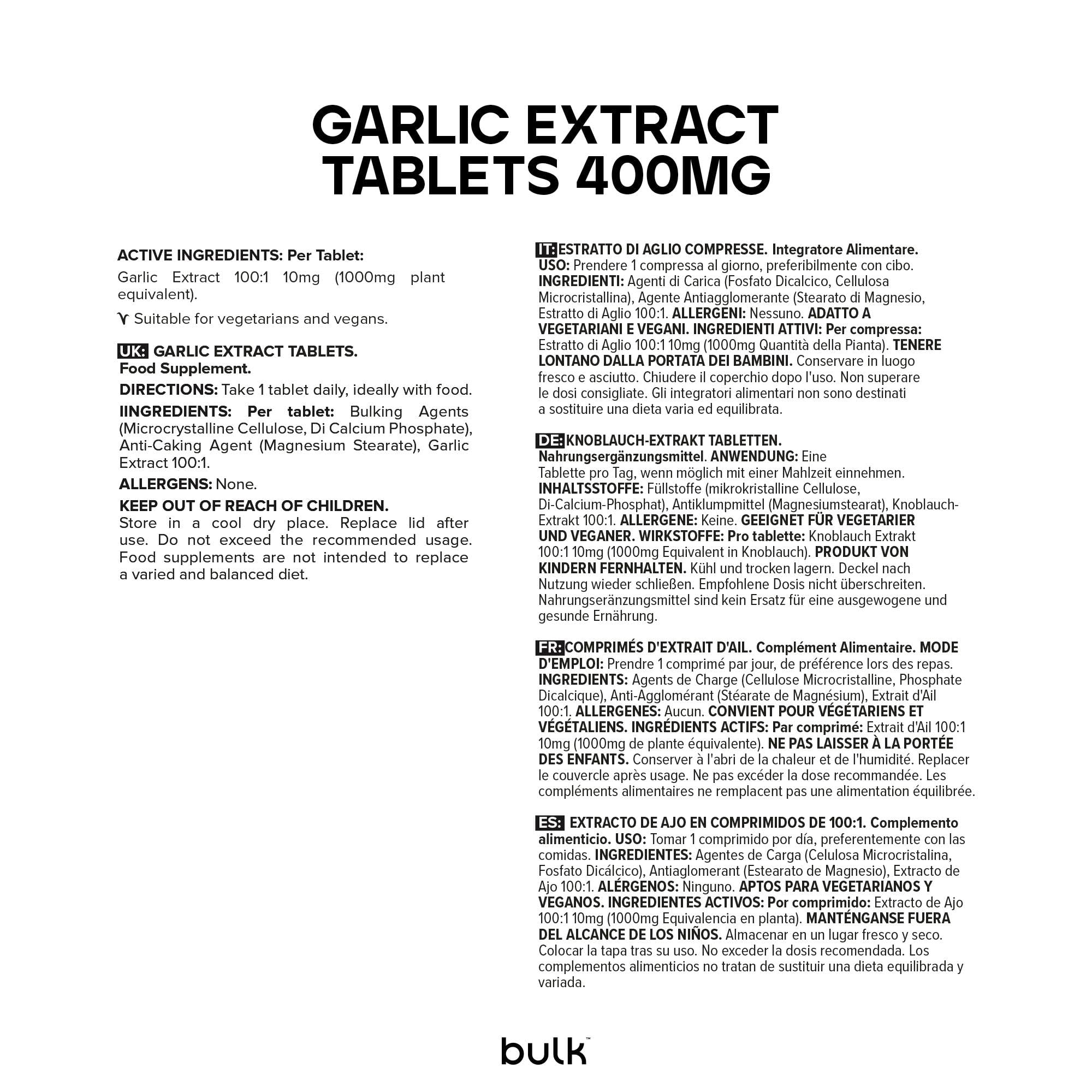 GARLIC EXTRACT TABLETS 400MG

ACTIVE INGREDIENTS: Per Tablet:

Garlic Extract 100:1 10mg (1000mg plant equivalent).

Suitable for vegetarians and vegans.

UK: GARLIC EXTRACT TABLETS. Food Supplement.

DIRECTIONS: Take 1 tablet daily, ideally with food.

IINGREDIENTS: Per tablet: Bulking Agents (Microcrystalline Cellulose, Di Calcium Phosphate), Anti-Caking Agent (Magnesium Stearate), Garlic Extract 100:1.

ALLERGENS: None.

KEEP OUT OF REACH OF CHILDREN. Store in a cool dry place. Replace lid after use. Do not exceed the recommended usage. Food supplements are not intended to replace a varied and balanced diet.

IT: ESTRATTO DI AGLIO COMPRESSE. Integratore Alimentare. USO: Prendere 1 compressa al giorno, preferibilmente con cibo. INGREDIENTI: Agenti di Carica (Fosfato Dicalcico, Cellulosa Microcristallina), Agente Antiagglomerante (Stearato di Magnesio, Estratto di Aglio 100:1. ALLERGENI: Nessuno. ADATTO A VEGETARIANI E VEGANI. INGREDIENTI ATTIVI: Per compressa: Estratto di Aglio 100:1 10mg (1000mg Quantità della Pianta). TENERE LONTANO DALLA PORTATA DEI BAMBINI. Conservare in luogo fresco e asciutto. Chiudere il coperchio dopo l'uso. Non superare le dosi consigliate. Gli integratori alimentari non sono destinati a sostituire una dieta varia ed equilibrata.

DE: KNOBLAUCH-EXTRAKT TABLETTEN. Nahrungsergänzungsmittel. ANWENDUNG: Eine Tablette pro Tag, wenn möglich mit einer Mahlzeit einnehmen. INHALTSSTOFFE: Füllstoffe (mikrokristalline Cellulose, Di-Calcium-Phosphat), Antiklumpmittel (Magnesiumstearat), Knoblauch-Extrakt 100:1. ALLERGENE: Keine. GEEIGNET FÜR VEGETARIER UND VEGANER. WIRKSTOFFE: Pro tablette: Knoblauch Extrakt 100:1 10mg (1000mg Equivalent in Knoblauch). PRODUKT VON KINDERN FERNHALTEN. Kühl und trocken lagern. Deckel nach Nutzung wieder schließen. Empfohlene Dosis nicht überschreiten. Nahrungseränzungsmittel sind kein Ersatz für eine ausgewogene und gesunde Ernährung.

FR: COMPRIMÉS D'EXTRAIT D'AIL. Complément Alimentaire. MODE D'EMPLOI: Prendre 1 comprimé par jour, de préférence lors des repas. INGREDIENTS: Agents de Charge (Cellulose Microcristalline, Phosphate Dicalcique), Anti-Agglomérant (Stéarate de Magnésium), Extrait d'Ail 100:1. ALLERGENES: Aucun. CONVIENT POUR VÉGÉTARIENS ET VÉGÉTALIENS. INGRÉDIENTS ACTIFS: Par comprimé: Extrait d'Ail 100:1 10mg (1000mg de plante équivalente). NE PAS LAISSER À LA PORTÉE DES ENFANTS. Conserver à l'abri de la chaleur et de l'humidité. Replacer le couvercle après usage. Ne pas excéder la dose recommandée. Les compléments alimentaires ne remplacent pas une alimentation équilibrée.

ES: EXTRACTO DE AJO EN COMPRIMIDOS DE 100:1. Complemento alimenticio. USO: Tomar 1 comprimido por día, preferentemente con las comidas. INGREDIENTES: Agentes de Carga (Celulosa Microcristalina, Fosfato Dicálcico), Antiaglomerant (Estearato de Magnesio), Extracto de Ajo 100:1. ALÉRGENOS: Ninguno. APTOS PARA VEGETARIANOS Y VEGANOS. INGREDIENTES ACTIVOS: Por comprimido: Extracto de Ajo 100:1 10mg (1000mg Equivalencia en planta). MANTÉNGANSE FUERA DEL ALCANCE DE LOS NIÑOS. Almacenar en un lugar fresco y seco. Colocar la tapa tras su uso. No exceder la dosis recomendada. Los complementos alimenticios no tratan de sustituir una dieta equilibrada y variada.

bulk™